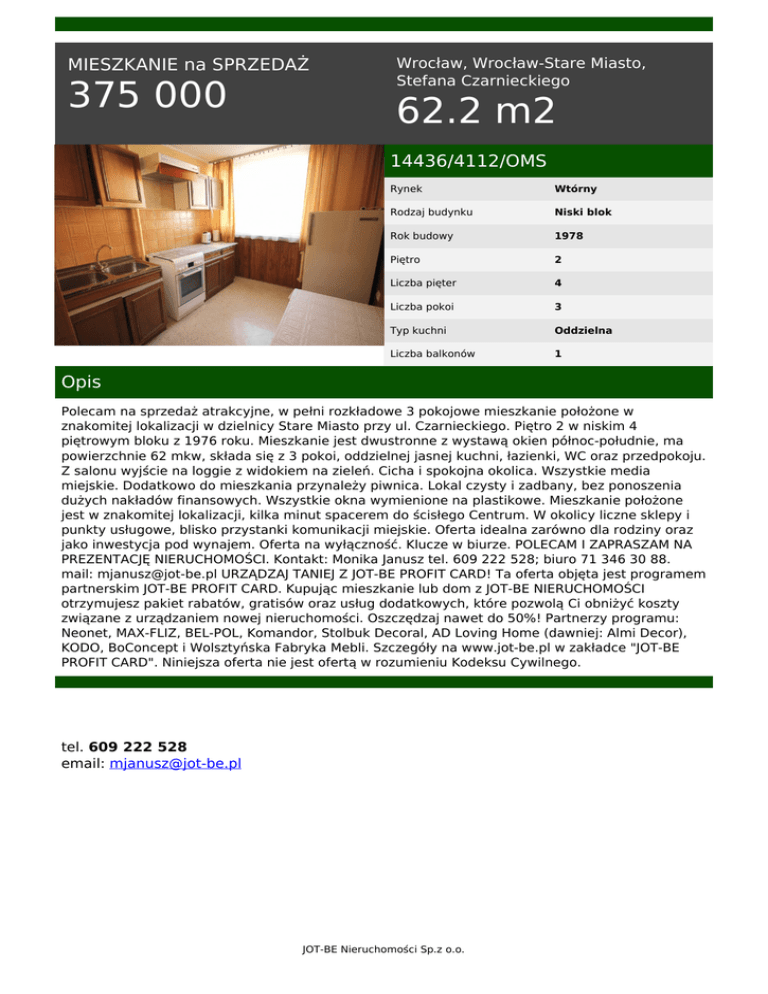 MIESZKANIE na SPRZEDAŻ
375 000

Wrocław, Wrocław-Stare Miasto, Stefana Czarnieckiego
62.2 m2

14436/4112/OMS

| Rynek | Wtórny |
|---|---|
| Rodzaj budynku | Niski blok |
| Rok budowy | 1978 |
| Piętro | 2 |
| Liczba pięter | 4 |
| Liczba pokoi | 3 |
| Typ kuchni | Oddzielna |
| Liczba balkonów | 1 |

Opis

Polecam na sprzedaż atrakcyjne, w pełni rozkładowe 3 pokojowe mieszkanie położone w znakomitej lokalizacji w dzielnicy Stare Miasto przy ul. Czarnieckiego. Piętro 2 w niskim 4 piętrowym bloku z 1976 roku. Mieszkanie jest dwustronne z wystawą okien północ-południe, ma powierzchnie 62 mkw, składa się z 3 pokoi, oddzielnej jasnej kuchni, łazienki, WC oraz przedpokoju. Z salonu wyjście na loggie z widokiem na zieleń. Cicha i spokojna okolica. Wszystkie media miejskie. Dodatkowo do mieszkania przynależy piwnica. Lokal czysty i zadbany, bez ponoszenia dużych nakładów finansowych. Wszystkie okna wymienione na plastikowe. Mieszkanie położone jest w znakomitej lokalizacji, kilka minut spacerem do ścisłego Centrum. W okolicy liczne sklepy i punkty usługowe, blisko przystanki komunikacji miejskie. Oferta idealna zarówno dla rodziny oraz jako inwestycja pod wynajem. Oferta na wyłączność. Klucze w biurze. POLECAM I ZAPRASZAM NA PREZENTACJĘ NIERUCHOMOŚCI. Kontakt: Monika Janusz tel. 609 222 528; biuro 71 346 30 88. mail: mjanusz@jot-be.pl URZĄDZAJ TANIEJ Z JOT-BE PROFIT CARD! Ta oferta objęta jest programem partnerskim JOT-BE PROFIT CARD. Kupując mieszkanie lub dom z JOT-BE NIERUCHOMOŚCI otrzymujesz pakiet rabatów, gratisów oraz usług dodatkowych, które pozwolą Ci obniżyć koszty związane z urządzaniem nowej nieruchomości. Oszczędzaj nawet do 50%! Partnerzy programu: Neonet, MAX-FLIZ, BEL-POL, Komandor, Stolbuk Decoral, AD Loving Home (dawniej: Almi Decor), KODO, BoConcept i Wolsztyńska Fabryka Mebli. Szczegóły na www.jot-be.pl w zakładce "JOT-BE PROFIT CARD". Niniejsza oferta nie jest ofertą w rozumieniu Kodeksu Cywilnego.

tel. 609 222 528
email: mjanusz@jot-be.pl

JOT-BE Nieruchomości Sp.z o.o.